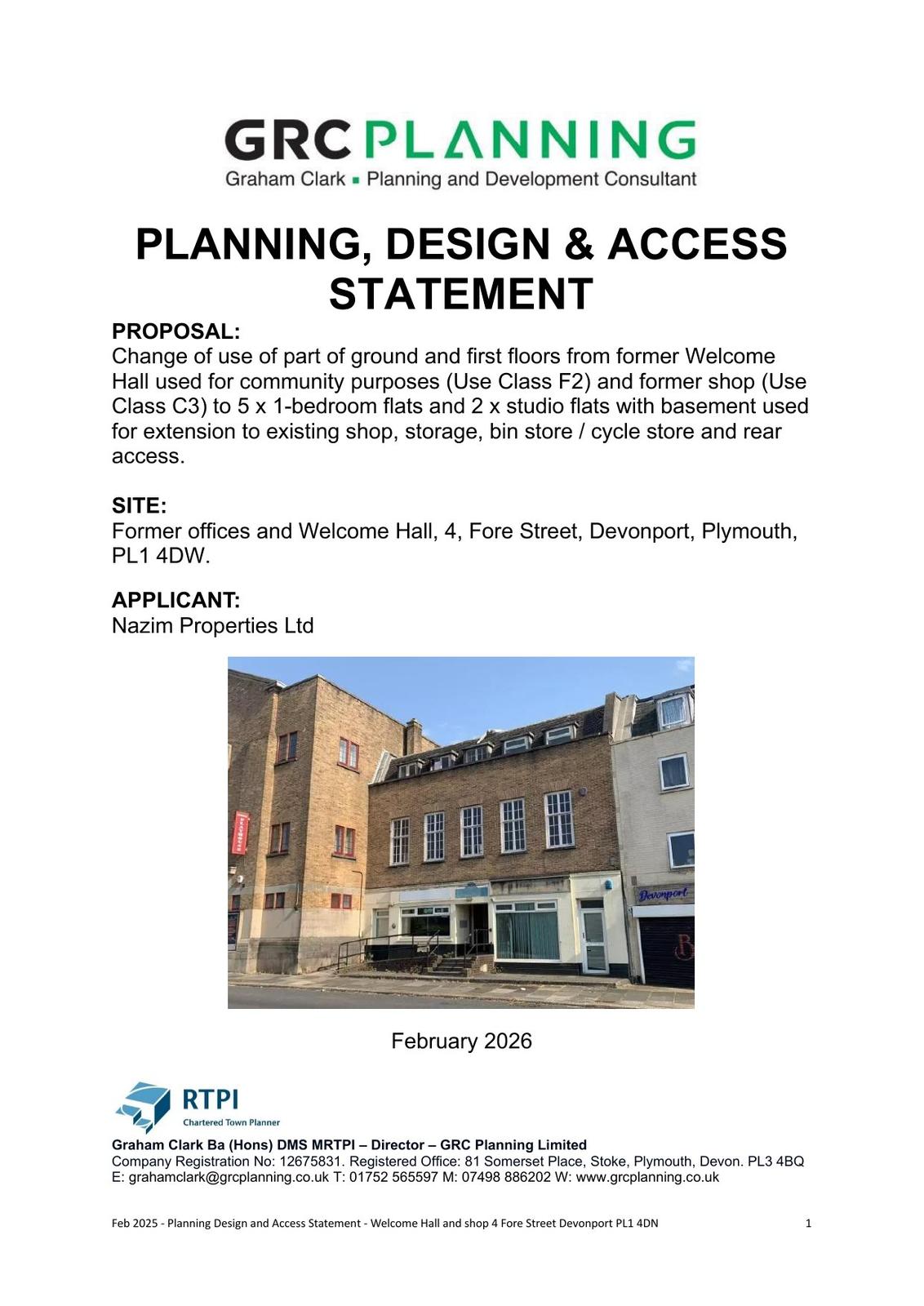 GRC PLANNING
Graham Clark ▪ Planning and Development Consultant

PLANNING, DESIGN & ACCESS STATEMENT

PROPOSAL:
Change of use of part of ground and first floors from former Welcome Hall used for community purposes (Use Class F2) and former shop (Use Class C3) to 5 x 1-bedroom flats and 2 x studio flats with basement used for extension to existing shop, storage, bin store / cycle store and rear access.

SITE:
Former offices and Welcome Hall, 4, Fore Street, Devonport, Plymouth, PL1 4DW.

APPLICANT:
Nazim Properties Ltd

Devonport

February 2026

RTPI
Chartered Town Planner

Graham Clark Ba (Hons) DMS MRTPI – Director – GRC Planning Limited
Company Registration No: 12675831. Registered Office: 81 Somerset Place, Stoke, Plymouth, Devon. PL3 4BQ
E: grahamclark@grcplanning.co.uk T: 01752 565597 M: 07498 886202 W: www.grcplanning.co.uk

Feb 2025 - Planning Design and Access Statement - Welcome Hall and shop 4 Fore Street Devonport PL1 4DN 1